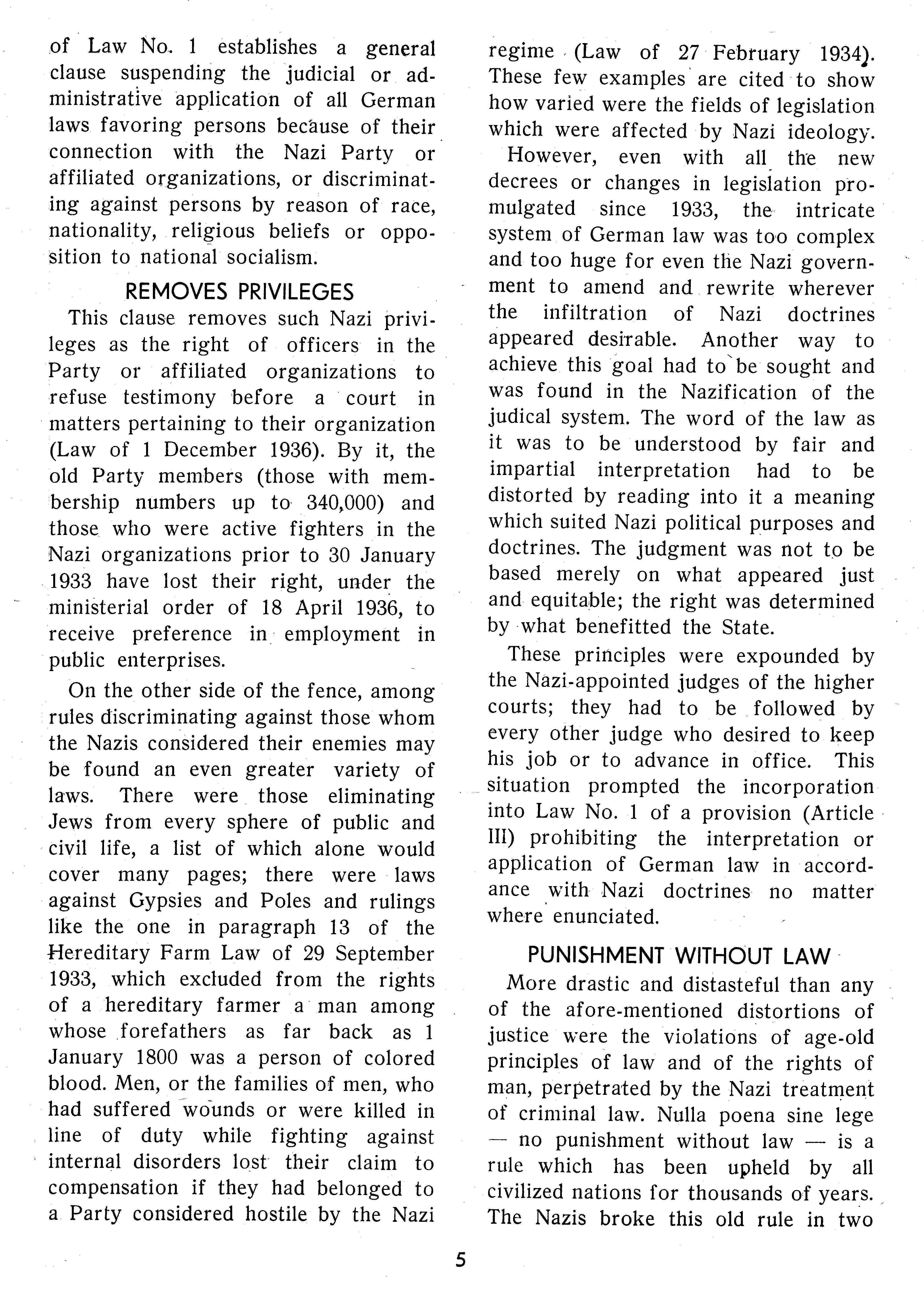 of Law No. 1 establishes a general clause suspending the judicial or administrative application of all German laws favoring persons because of their connection with the Nazi Party or affiliated organizations, or discriminating against persons by reason of race, nationality, religious beliefs or opposition to national socialism.

REMOVES PRIVILEGES

This clause removes such Nazi privileges as the right of officers in the Party or affiliated organizations to refuse testimony before a court in matters pertaining to their organization (Law of 1 December 1936). By it, the old Party members (those with membership numbers up to 340,000) and those who were active fighters in the Nazi organizations prior to 30 January 1933 have lost their right, under the ministerial order of 18 April 1936, to receive preference in employment in public enterprises.

On the other side of the fence, among rules discriminating against those whom the Nazis considered their enemies may be found an even greater variety of laws. There were those eliminating Jews from every sphere of public and civil life, a list of which alone would cover many pages; there were laws against Gypsies and Poles and rulings like the one in paragraph 13 of the Hereditary Farm Law of 29 September 1933, which excluded from the rights of a hereditary farmer a man among whose forefathers as far back as 1 January 1800 was a person of colored blood. Men, or the families of men, who had suffered wounds or were killed in line of duty while fighting against internal disorders lost their claim to compensation if they had belonged to a Party considered hostile by the Nazi regime (Law of 27 February 1934). These few examples are cited to show how varied were the fields of legislation which were affected by Nazi ideology.

However, even with all the new decrees or changes in legislation promulgated since 1933, the intricate system of German law was too complex and too huge for even the Nazi government to amend and rewrite wherever the infiltration of Nazi doctrines appeared desirable. Another way to achieve this goal had to be sought and was found in the Nazification of the judical system. The word of the law as it was to be understood by fair and impartial interpretation had to be distorted by reading into it a meaning which suited Nazi political purposes and doctrines. The judgment was not to be based merely on what appeared just and equitable; the right was determined by what benefitted the State.

These principles were expounded by the Nazi-appointed judges of the higher courts; they had to be followed by every other judge who desired to keep his job or to advance in office. This situation prompted the incorporation into Law No. 1 of a provision (Article III) prohibiting the interpretation or application of German law in accordance with Nazi doctrines no matter where enunciated.

PUNISHMENT WITHOUT LAW

More drastic and distasteful than any of the afore-mentioned distortions of justice were the violations of age-old principles of law and of the rights of man, perpetrated by the Nazi treatment of criminal law. Nulla poena sine lege — no punishment without law — is a rule which has been upheld by all civilized nations for thousands of years. The Nazis broke this old rule in two

5